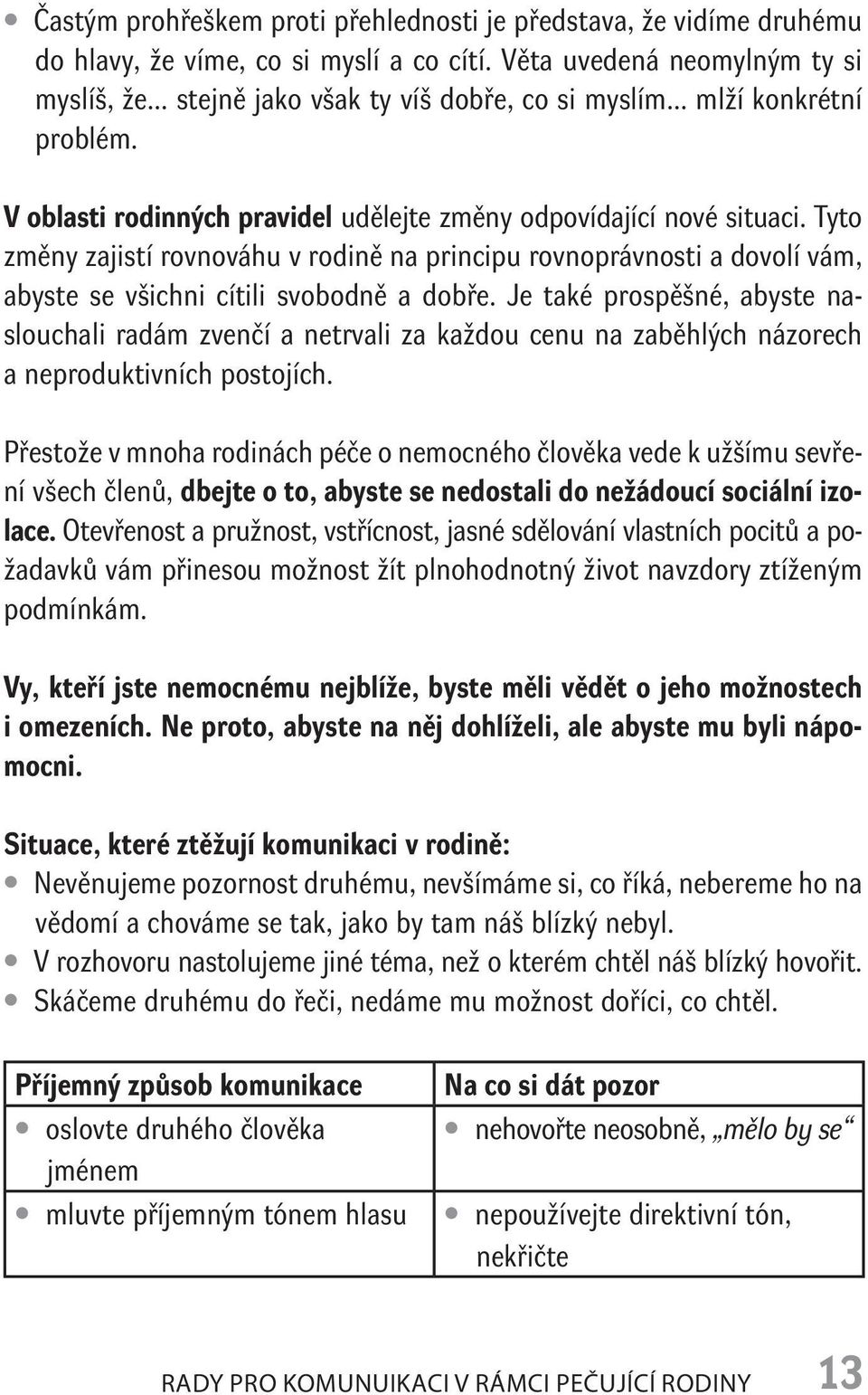 • Častým prohřeškem proti přehlednosti je představa, že vidíme druhému do hlavy, že víme, co si myslí a co cítí. Věta uvedená neomylným ty si myslíš, že... stejně jako však ty víš dobře, co si myslím... mlží konkrétní problém.

V oblasti rodinných pravidel udělejte změny odpovídající nové situaci. Tyto změny zajistí rovnováhu v rodině na principu rovnoprávnosti a dovolí vám, abyste se všichni cítili svobodně a dobře. Je také prospěšné, abyste naslouchali radám zvenčí a netrvali za každou cenu na zaběhlých názorech a neproduktivních postojích.

Přestože v mnoha rodinách péče o nemocného člověka vede k užšímu sevření všech členů, dbejte o to, abyste se nedostali do nežádoucí sociální izolace. Otevřenost a pružnost, vstřícnost, jasné sdělování vlastních pocitů a požadavků vám přinesou možnost žít plnohodnotný život navzdory ztíženým podmínkám.

Vy, kteří jste nemocnému nejblíže, byste měli vědět o jeho možnostech i omezeních. Ne proto, abyste na něj dohlíželi, ale abyste mu byli nápomocni.

Situace, které ztěžují komunikaci v rodině:
• Nevěnujeme pozornost druhému, nevšímáme si, co říká, nebereme ho na vědomí a chováme se tak, jako by tam náš blízký nebyl.
• V rozhovoru nastolujeme jiné téma, než o kterém chtěl náš blízký hovořit.
• Skáčeme druhému do řeči, nedáme mu možnost doříci, co chtěl.

| Příjemný způsob komunikace | Na co si dát pozor |
|---|---|
| • oslovte druhého člověka jménem | • nehovořte neosobně, „mělo by se“ |
| • mluvte příjemným tónem hlasu | • nepoužívejte direktivní tón, nekřičte |

RADY PRO KOMUNUIKACI V RÁMCI PEČUJÍCÍ RODINY 13